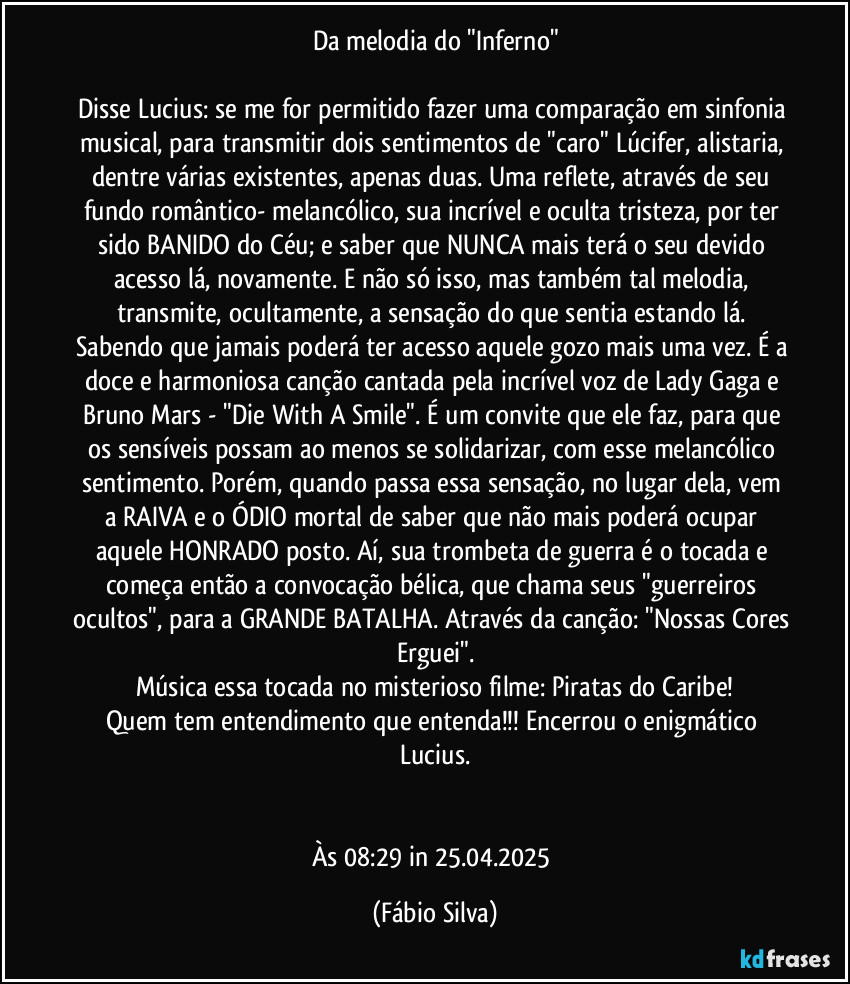 Da melodia do "Inferno"

Disse Lucius: se me for permitido fazer uma comparação em sinfonia musical, para transmitir dois sentimentos de "caro" Lúcifer, alistaria, dentre várias existentes, apenas duas. Uma reflete, através de seu fundo romântico- melancólico, sua incrível e oculta tristeza, por ter sido BANIDO do Céu; e saber que NUNCA mais terá o seu devido acesso lá, novamente. E não só isso, mas também tal melodia, transmite, ocultamente, a sensação do que sentia estando lá.
Sabendo que jamais poderá ter acesso aquele gozo mais uma vez. É a doce e harmoniosa canção cantada pela incrível voz de Lady Gaga e Bruno Mars - "Die With A Smile". É um convite que ele faz, para que os sensíveis possam ao menos se solidarizar, com esse melancólico sentimento. Porém, quando passa essa sensação, no lugar dela, vem a RAIVA e o ÓDIO mortal de saber que não mais poderá ocupar aquele HONRADO posto. Aí, sua trombeta de guerra é o tocada e começa então a convocação bélica, que chama seus "guerreiros ocultos", para a GRANDE BATALHA. Através da canção: "Nossas Cores Erguei".
Música essa tocada no misterioso filme: Piratas do Caribe!
Quem tem entendimento que entenda!!! Encerrou o enigmático Lucius.

Às 08:29 in 25.04.2025

(Fábio Silva)

kdfrases